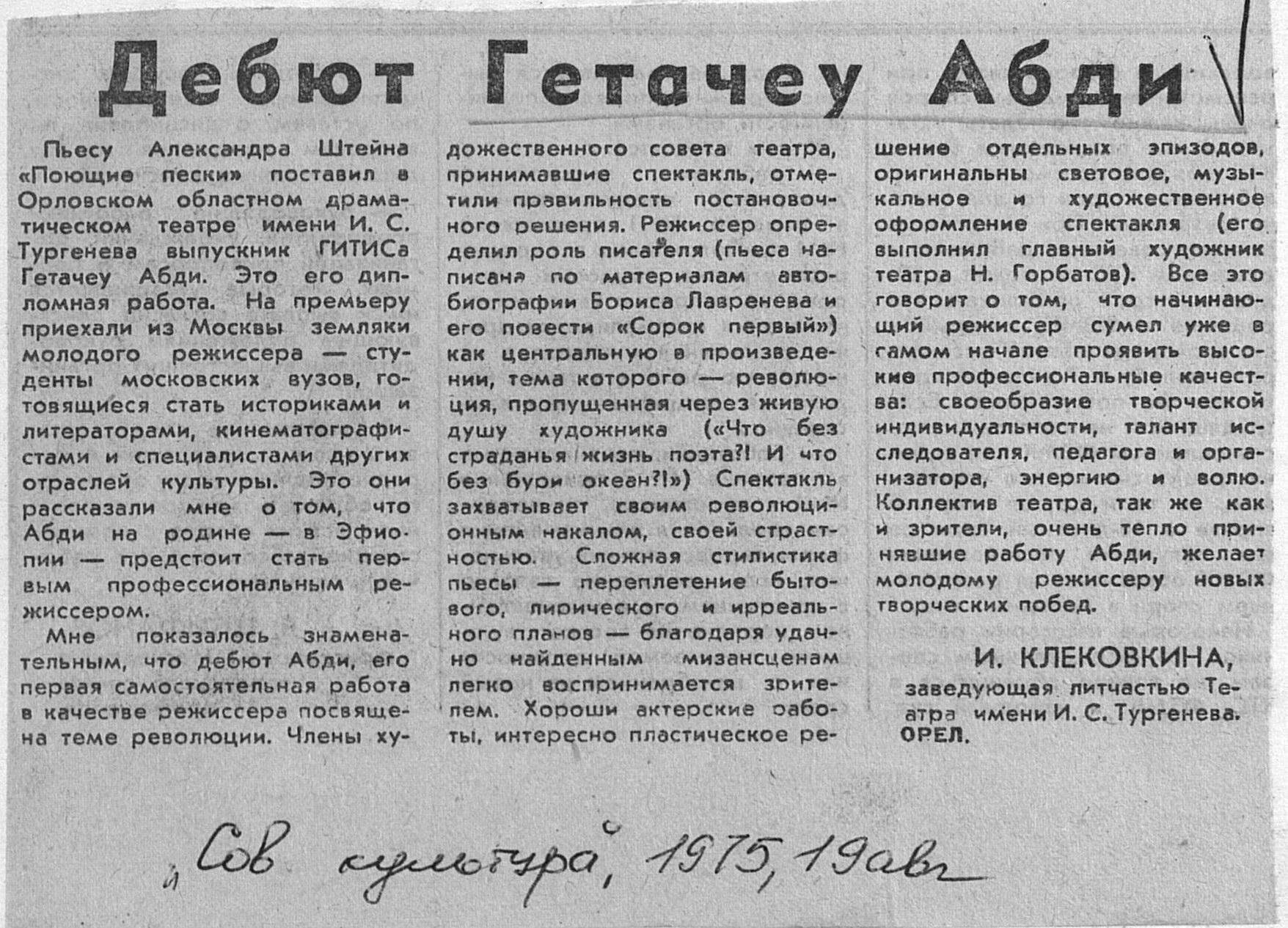 Дебют Гетачеу Абди

Пьесу Александра Штейна «Поющие пески» поставил в Орловском областном драматическом театре имени И. С. Тургенева выпускник ГИТИСа Гетачеу Абди. Это его дипломная работа. На премьеру приехали из Москвы земляки молодого режиссера — студенты московских вузов, готовящиеся стать историками и литераторами, кинематографистами и специалистами других отраслей культуры. Это они рассказали мне о том, что Абди на родине — в Эфиопии — предстоит стать первым профессиональным режиссером.

Мне показалось знаменательным, что дебют Абди, его первая самостоятельная работа в качестве режиссера посвящена теме революции. Члены художественного совета театра, принимавшие спектакль, отметили правильность постановочного решения. Режиссер определил роль писателя (пьеса написана по материалам автобиографии Бориса Лавренева и его повести «Сорок первый») как центральную в произведении, тема которого — революция, пропущенная через живую душу художника («Что без страданья жизнь поэта?! И что без бури океан?!») Спектакль захватывает своим революционным накалом, своей страстностью. Сложная стилистика пьесы — переплетение бытового, лирического и ирреального планов — благодаря удачно найденным мизансценам легко воспринимается зрителем. Хороши актерские работы, интересно пластическое решение отдельных эпизодов, оригинальны световое, музыкальное и художественное оформление спектакля (его выполнил главный художник театра Н. Горбатов). Все это говорит о том, что начинающий режиссер сумел уже в самом начале проявить высокие профессиональные качества: своеобразие творческой индивидуальности, талант исследователя, педагога и организатора, энергию и волю. Коллектив театра, так же как и зрители, очень тепло принявшие работу Абди, желает молодому режиссеру новых творческих побед.

И. КЛЕКОВКИНА,
заведующая литчастью Театра имени И. С. Тургенева.
ОРЕЛ.

„Сов культура", 1975, 19 авг